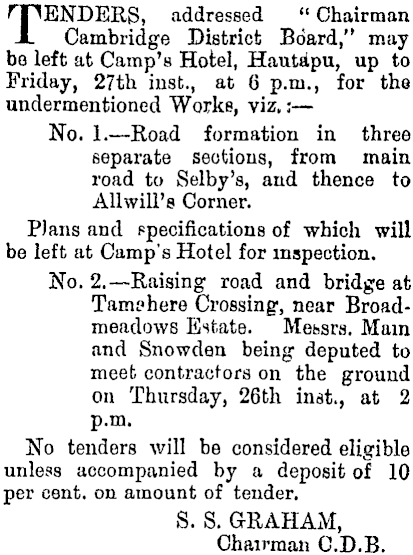 TENDERS, addressed "Chairman Cambridge District Board," may be left at Camp's Hotel, Hautapu, up to Friday, 27th inst., at 6 p.m., for the undermentioned Works, viz.:—

No. 1.—Road formation in three separate sections, from main road to Selby's, and thence to Allwill's Corner.

Plans and specifications of which will be left at Camp's Hotel for inspection.

No. 2.—Raising road and bridge at Tamahere Crossing, near Broadmeadows Estate. Messrs. Main and Snowden being deputed to meet contractors on the ground on Thursday, 26th inst., at 2 p.m.

No tenders will be considered eligible unless accompanied by a deposit of 10 per cent. on amount of tender.

S. S. GRAHAM,
Chairman C.D.B.